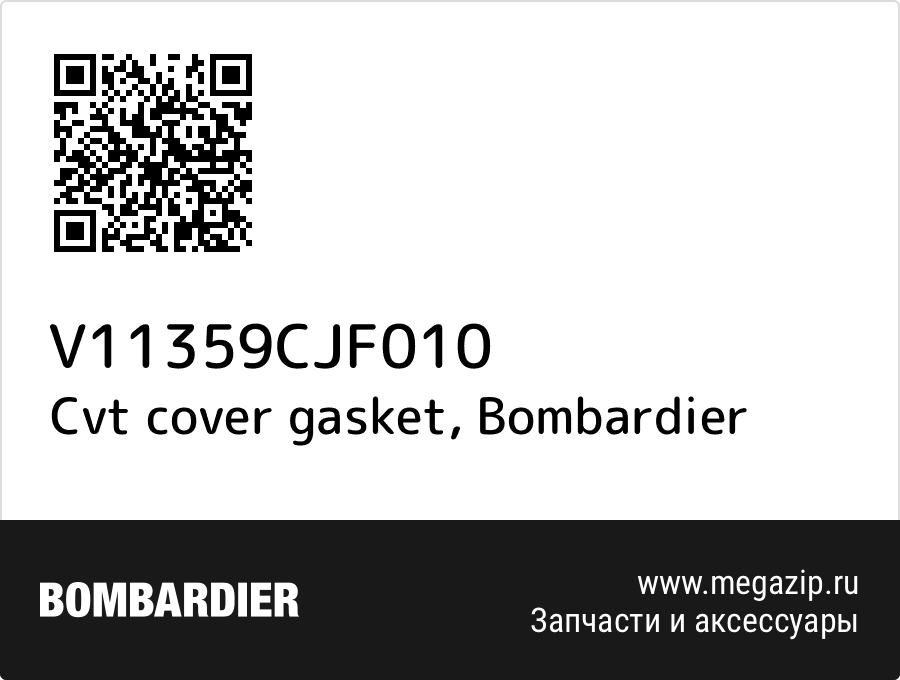 V11359CJF010
Cvt cover gasket, Bombardier

BOMBARDIER

www.megazip.ru
Запчасти и аксессуары